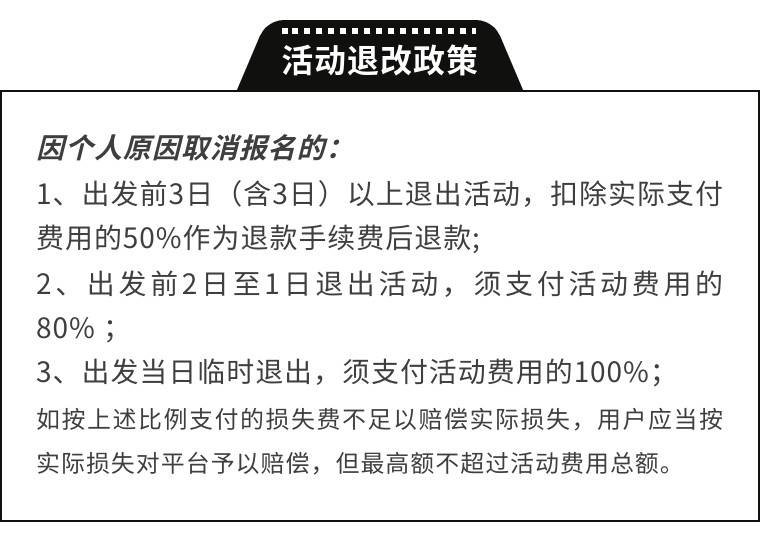 活动退改政策

因个人原因取消报名的:

1、出发前3日（含3日）以上退出活动，扣除实际支付费用的50%作为退款手续费后退款;

2、出发前2日至1日退出活动，须支付活动费用的80%；

3、出发当日临时退出，须支付活动费用的100%；

如按上述比例支付的损失费不足以赔偿实际损失，用户应当按实际损失对平台予以赔偿，但最高额不超过活动费用总额。